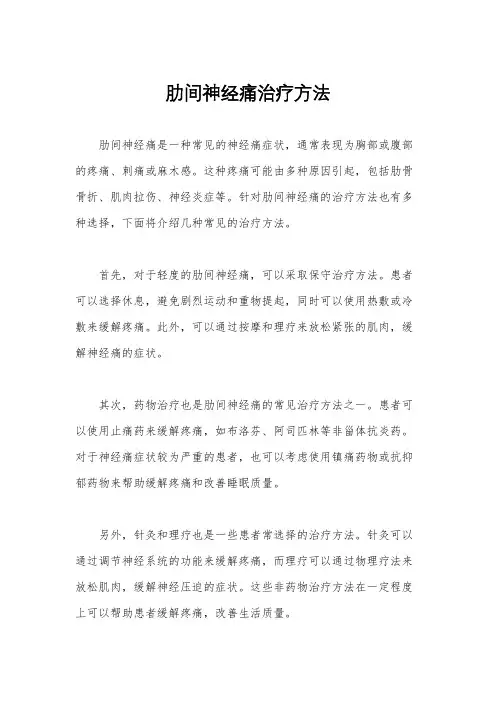 肋间神经痛治疗方法

肋间神经痛是一种常见的神经痛症状，通常表现为胸部或腹部的疼痛、刺痛或麻木感。这种疼痛可能由多种原因引起，包括肋骨骨折、肌肉拉伤、神经炎症等。针对肋间神经痛的治疗方法也有多种选择，下面将介绍几种常见的治疗方法。

首先，对于轻度的肋间神经痛，可以采取保守治疗方法。患者可以选择休息，避免剧烈运动和重物提起，同时可以使用热敷或冷敷来缓解疼痛。此外，可以通过按摩和理疗来放松紧张的肌肉，缓解神经痛的症状。

其次，药物治疗也是肋间神经痛的常见治疗方法之一。患者可以使用止痛药来缓解疼痛，如布洛芬、阿司匹林等非甾体抗炎药。对于神经痛症状较为严重的患者，也可以考虑使用镇痛药物或抗抑郁药物来帮助缓解疼痛和改善睡眠质量。

另外，针灸和理疗也是一些患者常选择的治疗方法。针灸可以通过调节神经系统的功能来缓解疼痛，而理疗可以通过物理疗法来放松肌肉，缓解神经压迫的症状。这些非药物治疗方法在一定程度上可以帮助患者缓解疼痛，改善生活质量。